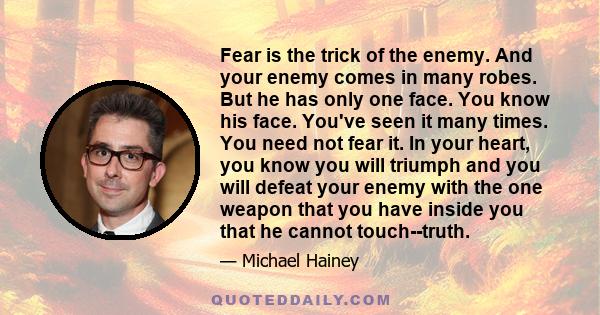 Fear is the trick of the enemy. And your enemy comes in many robes. But he has only one face. You know his face. You've seen it many times. You need not fear it. In your heart, you know you will triumph and you will defeat your enemy with the one weapon that you have inside you that he cannot touch--truth.

— Michael Hainey

QUOTEDDAILY.COM